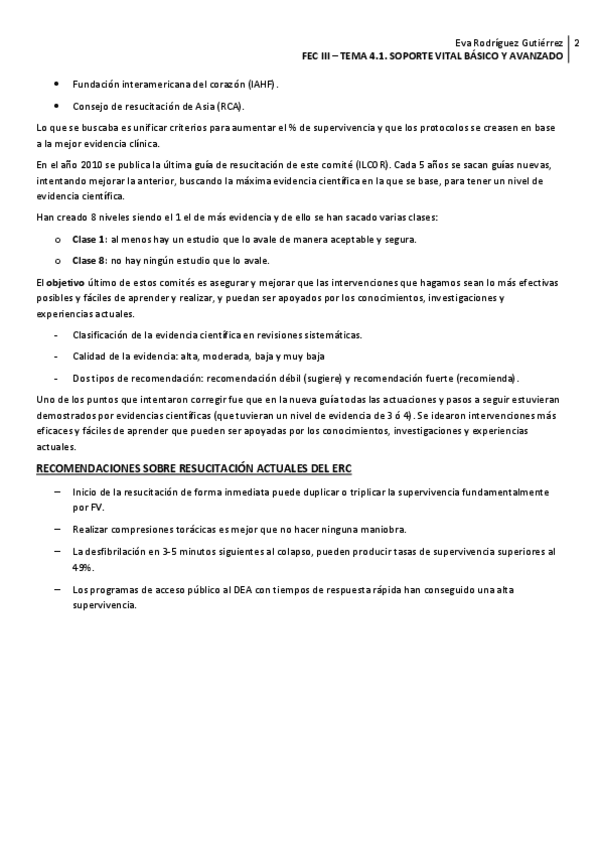 Eva Rodríguez Gutiérrez | 2
FEC III – TEMA 4.1. SOPORTE VITAL BÁSICO Y AVANZADO

• Fundación interamericana del corazón (IAHF).
• Consejo de resucitación de Asia (RCA).

Lo que se buscaba es unificar criterios para aumentar el % de supervivencia y que los protocolos se creasen en base a la mejor evidencia clínica.

En el año 2010 se publica la última guía de resucitación de este comité (ILCOR). Cada 5 años se sacan guías nuevas, intentando mejorar la anterior, buscando la máxima evidencia científica en la que se base, para tener un nivel de evidencia científica.

Han creado 8 niveles siendo el 1 el de más evidencia y de ello se han sacado varias clases:

o Clase 1: al menos hay un estudio que lo avale de manera aceptable y segura.
o Clase 8: no hay ningún estudio que lo avale.

El objetivo último de estos comités es asegurar y mejorar que las intervenciones que hagamos sean lo más efectivas posibles y fáciles de aprender y realizar, y puedan ser apoyados por los conocimientos, investigaciones y experiencias actuales.

- Clasificación de la evidencia científica en revisiones sistemáticas.
- Calidad de la evidencia: alta, moderada, baja y muy baja
- Dos tipos de recomendación: recomendación débil (sugiere) y recomendación fuerte (recomienda).

Uno de los puntos que intentaron corregir fue que en la nueva guía todas las actuaciones y pasos a seguir estuvieran demostrados por evidencias científicas (que tuvieran un nivel de evidencia de 3 ó 4). Se idearon intervenciones más eficaces y fáciles de aprender que pueden ser apoyadas por los conocimientos, investigaciones y experiencias actuales.

RECOMENDACIONES SOBRE RESUCITACIÓN ACTUALES DEL ERC

– Inicio de la resucitación de forma inmediata puede duplicar o triplicar la supervivencia fundamentalmente por FV.
– Realizar compresiones torácicas es mejor que no hacer ninguna maniobra.
– La desfibrilación en 3-5 minutos siguientes al colapso, pueden producir tasas de supervivencia superiores al 49%.
– Los programas de acceso público al DEA con tiempos de respuesta rápida han conseguido una alta supervivencia.